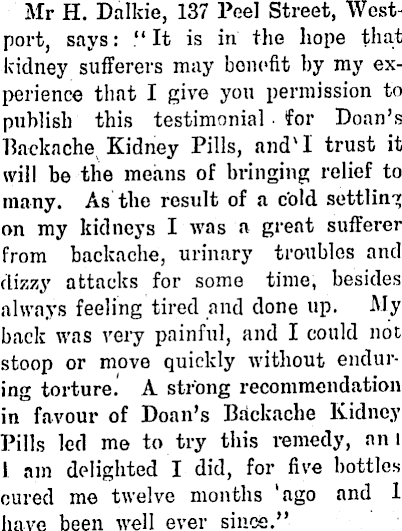 Mr H. Dalkie, 137 Peel Street, Westport, says: "It is in the hope that kidney sufferers may benefit by my experience that I give you permission to publish this testimonial for Doan's Backache Kidney Pills, and I trust it will be the means of bringing relief to many. As the result of a cold settling on my kidneys I was a great sufferer from backache, urinary troubles and dizzy attacks for some time, besides always feeling tired and done up. My back was very painful, and I could not stoop or move quickly without enduring torture. A strong recommendation in favour of Doan's Backache Kidney Pills led me to try this remedy, and I am delighted I did, for five bottles cured me twelve months ago and I have been well ever since."